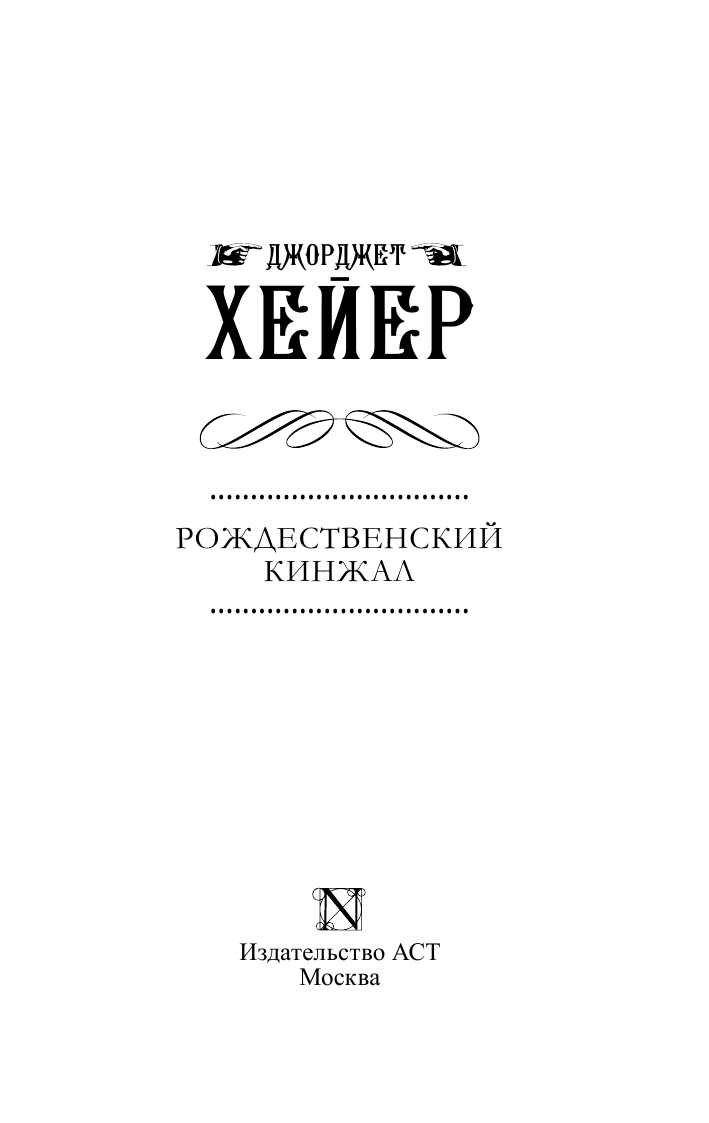 ДЖОРДЖЕТ
ХЕЙЕР

РОЖДЕСТВЕНСКИЙ КИНЖАЛ

N

Издательство АСТ
Москва